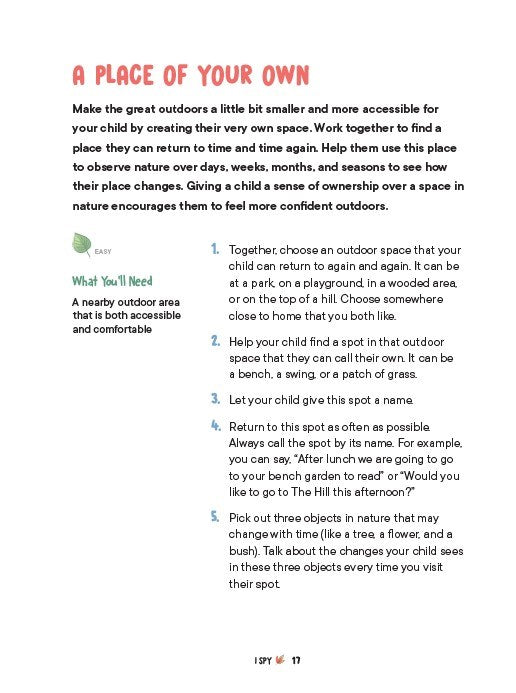 A PLACE OF YOUR OWN

Make the great outdoors a little bit smaller and more accessible for your child by creating their very own space. Work together to find a place they can return to time and time again. Help them use this place to observe nature over days, weeks, months, and seasons to see how their place changes. Giving a child a sense of ownership over a space in nature encourages them to feel more confident outdoors.

EASY

What You'll Need

A nearby outdoor area that is both accessible and comfortable

1. Together, choose an outdoor space that your child can return to again and again. It can be at a park, on a playground, in a wooded area, or on the top of a hill. Choose somewhere close to home that you both like.

2. Help your child find a spot in that outdoor space that they can call their own. It can be a bench, a swing, or a patch of grass.

3. Let your child give this spot a name.

4. Return to this spot as often as possible. Always call the spot by its name. For example, you can say, "After lunch we are going to go to your bench garden to read" or "Would you like to go to The Hill this afternoon?"

5. Pick out three objects in nature that may change with time (like a tree, a flower, and a bush). Talk about the changes your child sees in these three objects every time you visit their spot.

I SPY 17